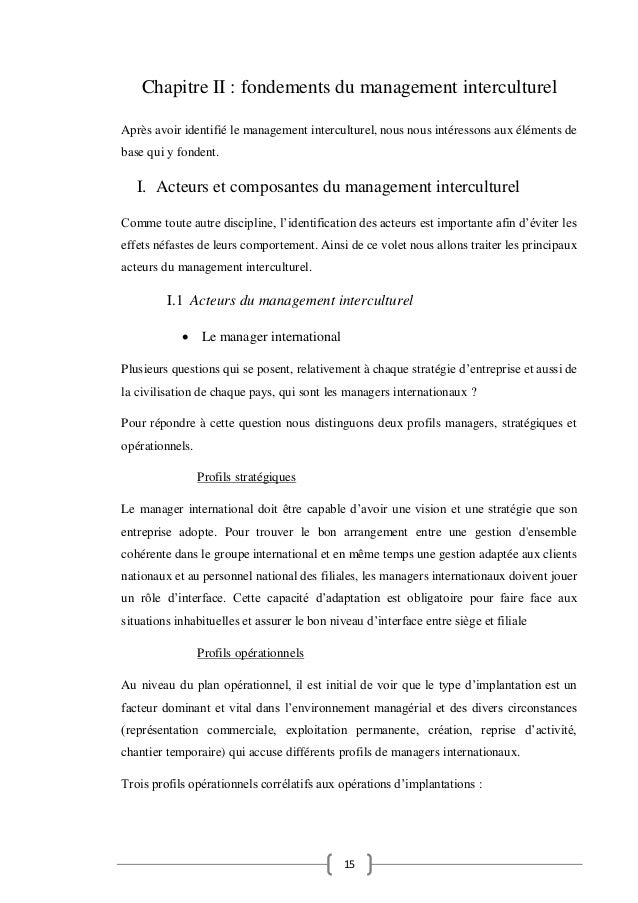 Chapitre II : fondements du management interculturel

Après avoir identifié le management interculturel, nous nous intéressons aux éléments de base qui y fondent.

I. Acteurs et composantes du management interculturel

Comme toute autre discipline, l'identification des acteurs est importante afin d'éviter les effets néfastes de leurs comportement. Ainsi de ce volet nous allons traiter les principaux acteurs du management interculturel.

I.1 Acteurs du management interculturel

• Le manager international

Plusieurs questions qui se posent, relativement à chaque stratégie d'entreprise et aussi de la civilisation de chaque pays, qui sont les managers internationaux ?

Pour répondre à cette question nous distinguons deux profils managers, stratégiques et opérationnels.

Profils stratégiques

Le manager international doit être capable d'avoir une vision et une stratégie que son entreprise adopte. Pour trouver le bon arrangement entre une gestion d'ensemble cohérente dans le groupe international et en même temps une gestion adaptée aux clients nationaux et au personnel national des filiales, les managers internationaux doivent jouer un rôle d'interface. Cette capacité d'adaptation est obligatoire pour faire face aux situations inhabituelles et assurer le bon niveau d'interface entre siège et filiale

Profils opérationnels

Au niveau du plan opérationnel, il est initial de voir que le type d'implantation est un facteur dominant et vital dans l'environnement managérial et des divers circonstances (représentation commerciale, exploitation permanente, création, reprise d'activité, chantier temporaire) qui accuse différents profils de managers internationaux.

Trois profils opérationnels corrélatifs aux opérations d'implantations :

15